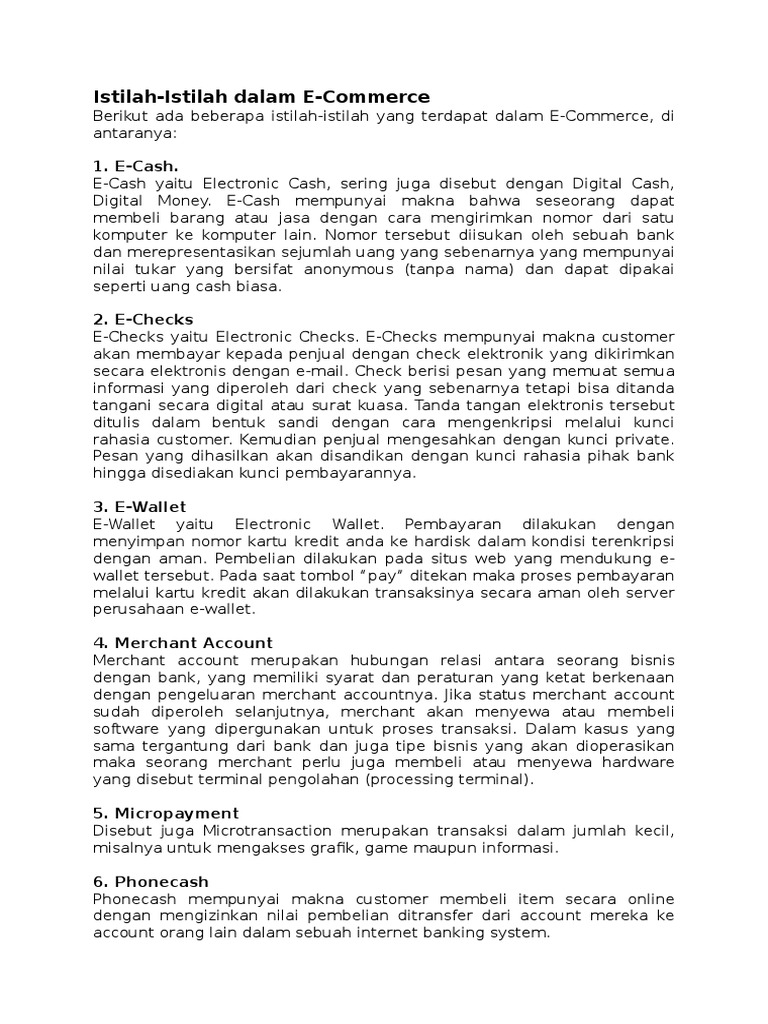 Istilah-Istilah dalam E-Commerce
Berikut ada beberapa istilah-istilah yang terdapat dalam E-Commerce, di antaranya:

1. E-Cash.
E-Cash yaitu Electronic Cash, sering juga disebut dengan Digital Cash, Digital Money. E-Cash mempunyai makna bahwa seseorang dapat membeli barang atau jasa dengan cara mengirimkan nomor dari satu komputer ke komputer lain. Nomor tersebut diisukan oleh sebuah bank dan merepresentasikan sejumlah uang yang sebenarnya yang mempunyai nilai tukar yang bersifat anonymous (tanpa nama) dan dapat dipakai seperti uang cash biasa.

2. E-Checks
E-Checks yaitu Electronic Checks. E-Checks mempunyai makna customer akan membayar kepada penjual dengan check elektronik yang dikirimkan secara elektronis dengan e-mail. Check berisi pesan yang memuat semua informasi yang diperoleh dari check yang sebenarnya tetapi bisa ditanda tangani secara digital atau surat kuasa. Tanda tangan elektronis tersebut ditulis dalam bentuk sandi dengan cara mengenkripsi melalui kunci rahasia customer. Kemudian penjual mengesahkan dengan kunci private. Pesan yang dihasilkan akan disandikan dengan kunci rahasia pihak bank hingga disediakan kunci pembayarannya.

3. E-Wallet
E-Wallet yaitu Electronic Wallet. Pembayaran dilakukan dengan menyimpan nomor kartu kredit anda ke hardisk dalam kondisi terenkripsi dengan aman. Pembelian dilakukan pada situs web yang mendukung e-wallet tersebut. Pada saat tombol "pay" ditekan maka proses pembayaran melalui kartu kredit akan dilakukan transaksinya secara aman oleh server perusahaan e-wallet.

4. Merchant Account
Merchant account merupakan hubungan relasi antara seorang bisnis dengan bank, yang memiliki syarat dan peraturan yang ketat berkenaan dengan pengeluaran merchant accountnya. Jika status merchant account sudah diperoleh selanjutnya, merchant akan menyewa atau membeli software yang dipergunakan untuk proses transaksi. Dalam kasus yang sama tergantung dari bank dan juga tipe bisnis yang akan dioperasikan maka seorang merchant perlu juga membeli atau menyewa hardware yang disebut terminal pengolahan (processing terminal).

5. Micropayment
Disebut juga Microtransaction merupakan transaksi dalam jumlah kecil, misalnya untuk mengakses grafik, game maupun informasi.

6. Phonecash
Phonecash mempunyai makna customer membeli item secara online dengan mengizinkan nilai pembelian ditransfer dari account mereka ke account orang lain dalam sebuah internet banking system.